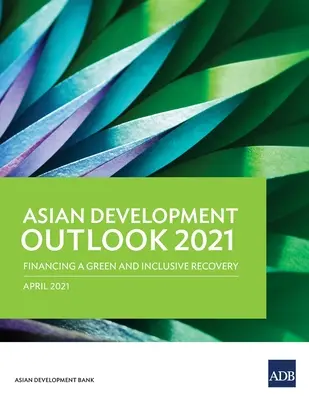 ASIAN DEVELOPMENT OUTLOOK 2021

FINANCING A GREEN AND INCLUSIVE RECOVERY

APRIL 2021

ASIAN DEVELOPMENT BANK

ADB